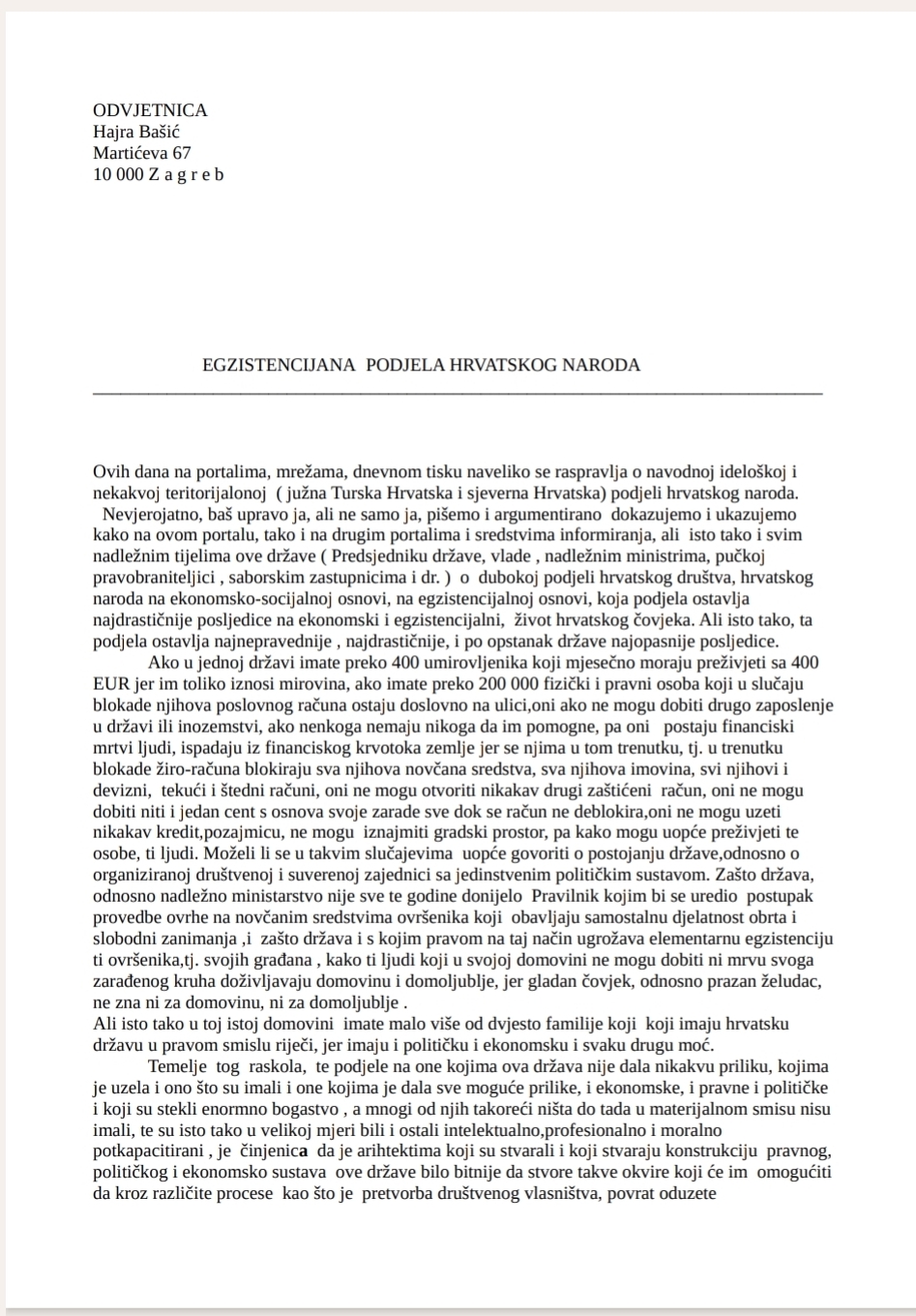 ODVJETNICA
Hajra Bašić
Martićeva 67
10 000 Z a g r e b

EGZISTENCIJANA  PODJELA HRVATSKOG NARODA

Ovih dana na portalima, mrežama, dnevnom tisku naveliko se raspravlja o navodnoj ideloškoj i nekakvoj teritorijalonoj  ( južna Turska Hrvatska i sjeverna Hrvatska) podjeli hrvatskog naroda.
Nevjerojatno, baš upravo ja, ali ne samo ja, pišemo i argumentirano  dokazujemo i ukazujemo kako na ovom portalu, tako i na drugim portalima i sredstvima informiranja, ali  isto tako i svim nadležnim tijelima ove države ( Predsjedniku države, vlade , nadležnim ministrima, pučkoj pravobraniteljici , saborskim zastupnicima i dr. )  o  dubokoj podjeli hrvatskog društva, hrvatskog naroda na ekonomsko-socijalnoj osnovi, na egzistencijalnoj osnovi, koja podjela ostavlja najdrastičnije posljedice na ekonomski i egzistencijalni,  život hrvatskog čovjeka. Ali isto tako, ta podjela ostavlja najnepravednije , najdrastičnije, i po opstanak države najopasnije posljedice.
Ako u jednoj državi imate preko 400 umirovljenika koji mjesečno moraju preživjeti sa 400 EUR jer im toliko iznosi mirovina, ako imate preko 200 000 fizički i pravni osoba koji u slučaju blokade njihova poslovnog računa ostaju doslovno na ulici,oni ako ne mogu dobiti drugo zaposlenje u državi ili inozemstvi, ako nenkoga nemaju nikoga da im pomogne, pa oni   postaju financiski mrtvi ljudi, ispadaju iz financiskog krvotoka zemlje jer se njima u tom trenutku, tj. u trenutku blokade žiro-računa blokiraju sva njihova novčana sredstva, sva njihova imovina, svi njihovi i devizni,  tekući i štedni računi, oni ne mogu otvoriti nikakav drugi zaštićeni  račun, oni ne mogu dobiti niti i jedan cent s osnova svoje zarade sve dok se račun ne deblokira,oni ne mogu uzeti nikakav kredit,pozajmicu, ne mogu  iznajmiti gradski prostor, pa kako mogu uopće preživjeti te osobe, ti ljudi. Moželi li se u takvim slučajevima  uopće govoriti o postojanju države,odnosno o organiziranoj društvenoj i suverenoj zajednici sa jedinstvenim političkim sustavom. Zašto država, odnosno nadležno ministarstvo nije sve te godine donijelo  Pravilnik kojim bi se uredio  postupak provedbe ovrhe na novčanim sredstvima ovršenika koji  obavljaju samostalnu djelatnost obrta i slobodni zanimanja ,i  zašto država i s kojim pravom na taj način ugrožava elementarnu egzistenciju ti ovršenika,tj. svojih građana , kako ti ljudi koji u svojoj domovini ne mogu dobiti ni mrvu svoga zarađenog kruha doživljavaju domovinu i domoljublje, jer gladan čovjek, odnosno prazan želudac, ne zna ni za domovinu, ni za domoljublje .
Ali isto tako u toj istoj domovini  imate malo više od dvjesto familije koji  koji imaju hrvatsku državu u pravom smislu riječi, jer imaju i političku i ekonomsku i svaku drugu moć.
Temelje  tog  raskola,  te podjele na one kojima ova država nije dala nikakvu priliku, kojima je uzela i ono što su imali i one kojima je dala sve moguće prilike, i ekonomske, i pravne i političke i koji su stekli enormno bogastvo , a mnogi od njih takoreći ništa do tada u materijalnom smisu nisu imali, te su isto tako u velikoj mjeri bili i ostali intelektualno,profesionalno i moralno potkapacitirani , je  činjenica  da je arihtektima koji su stvarali i koji stvaraju konstrukciju  pravnog, političkog i ekonomsko sustava  ove države bilo bitnije da stvore takve okvire koji će im  omogućiti da kroz različite procese  kao što je  pretvorba društvenog vlasništva, povrat oduzete